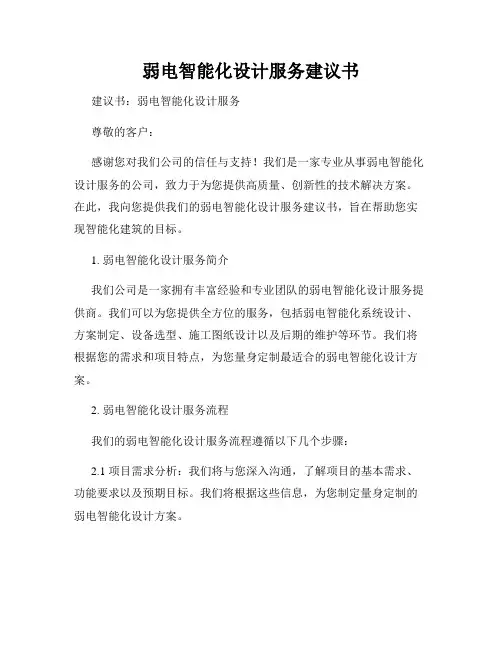 弱电智能化设计服务建议书

建议书：弱电智能化设计服务

尊敬的客户：

感谢您对我们公司的信任与支持！我们是一家专业从事弱电智能化设计服务的公司，致力于为您提供高质量、创新性的技术解决方案。在此，我向您提供我们的弱电智能化设计服务建议书，旨在帮助您实现智能化建筑的目标。

1. 弱电智能化设计服务简介

我们公司是一家拥有丰富经验和专业团队的弱电智能化设计服务提供商。我们可以为您提供全方位的服务，包括弱电智能化系统设计、方案制定、设备选型、施工图纸设计以及后期的维护等环节。我们将根据您的需求和项目特点，为您量身定制最适合的弱电智能化设计方案。

2. 弱电智能化设计服务流程

我们的弱电智能化设计服务流程遵循以下几个步骤：

2.1 项目需求分析：我们将与您深入沟通，了解项目的基本需求、功能要求以及预期目标。我们将根据这些信息，为您制定量身定制的弱电智能化设计方案。